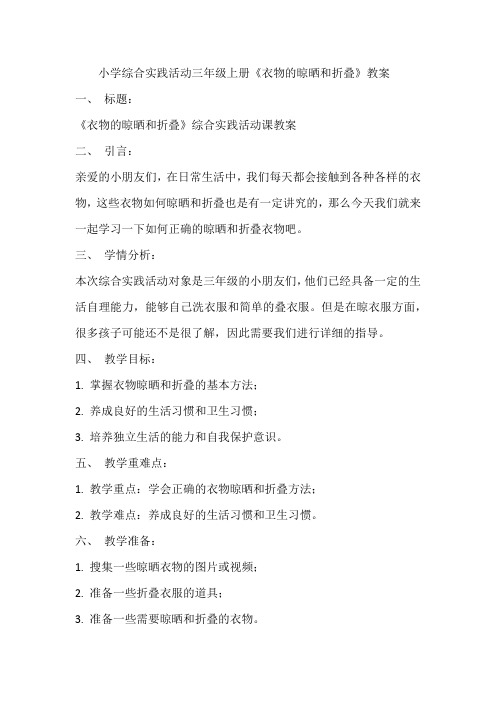 小学综合实践活动三年级上册《衣物的晾晒和折叠》教案

一、 标题：

《衣物的晾晒和折叠》综合实践活动课教案

二、 引言：

亲爱的小朋友们，在日常生活中，我们每天都会接触到各种各样的衣物，这些衣物如何晾晒和折叠也是有一定讲究的，那么今天我们就来一起学习一下如何正确的晾晒和折叠衣物吧。

三、 学情分析：

本次综合实践活动对象是三年级的小朋友们，他们已经具备一定的生活自理能力，能够自己洗衣服和简单的叠衣服。但是在晾衣服方面，很多孩子可能还不是很了解，因此需要我们进行详细的指导。

四、 教学目标：

1. 掌握衣物晾晒和折叠的基本方法；

2. 养成良好的生活习惯和卫生习惯；

3. 培养独立生活的能力和自我保护意识。

五、 教学重难点：

1. 教学重点：学会正确的衣物晾晒和折叠方法；

2. 教学难点：养成良好的生活习惯和卫生习惯。

六、 教学准备：

1. 搜集一些晾晒衣物的图片或视频；

2. 准备一些折叠衣服的道具；

3. 准备一些需要晾晒和折叠的衣物。